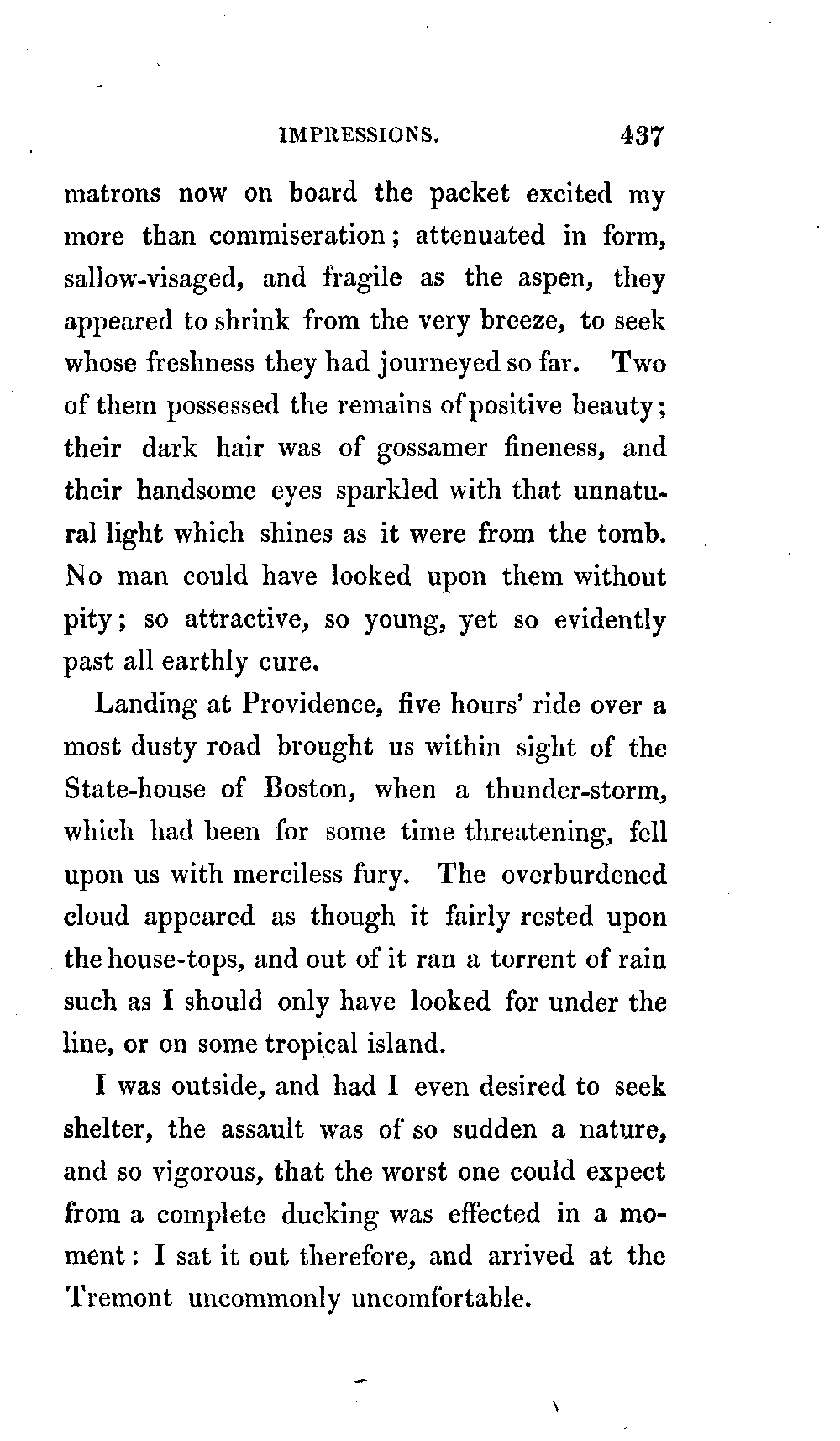 IMPRESSIONS. 437

matrons now on board the packet excited my more than commiseration; attenuated in form, sallow-visaged, and fragile as the aspen, they appeared to shrink from the very breeze, to seek whose freshness they had journeyed so far. Two of them possessed the remains of positive beauty; their dark hair was of gossamer fineness, and their handsome eyes sparkled with that unnatural light which shines as it were from the tomb. No man could have looked upon them without pity; so attractive, so young, yet so evidently past all earthly cure.

Landing at Providence, five hours' ride over a most dusty road brought us within sight of the State-house of Boston, when a thunder-storm, which had been for some time threatening, fell upon us with merciless fury. The overburdened cloud appeared as though it fairly rested upon the house-tops, and out of it ran a torrent of rain such as I should only have looked for under the line, or on some tropical island.

I was outside, and had I even desired to seek shelter, the assault was of so sudden a nature, and so vigorous, that the worst one could expect from a complete ducking was effected in a moment: I sat it out therefore, and arrived at the Tremont uncommonly uncomfortable.